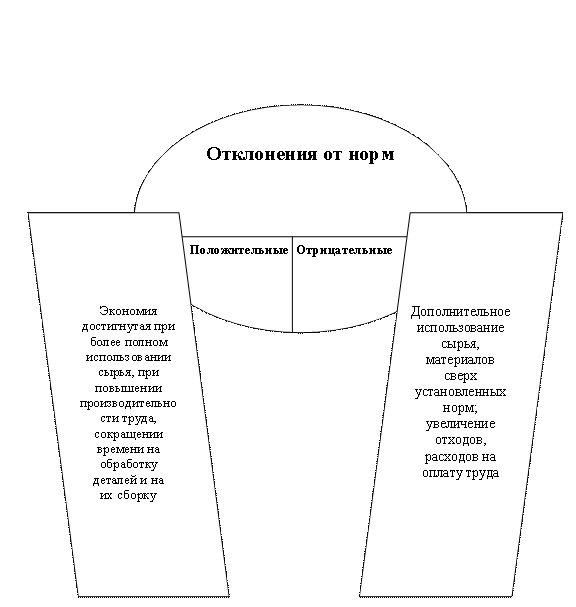 Отклонения от норм

Положительные

Отрицательные

Экономия достигнутая при более полном использовании сырья, при повышении производительности труда, сокращении времени на обработку деталей и на их сборку

Дополнительное использование сырья, материалов сверх установленных норм; увеличение отходов, расходов на оплату труда